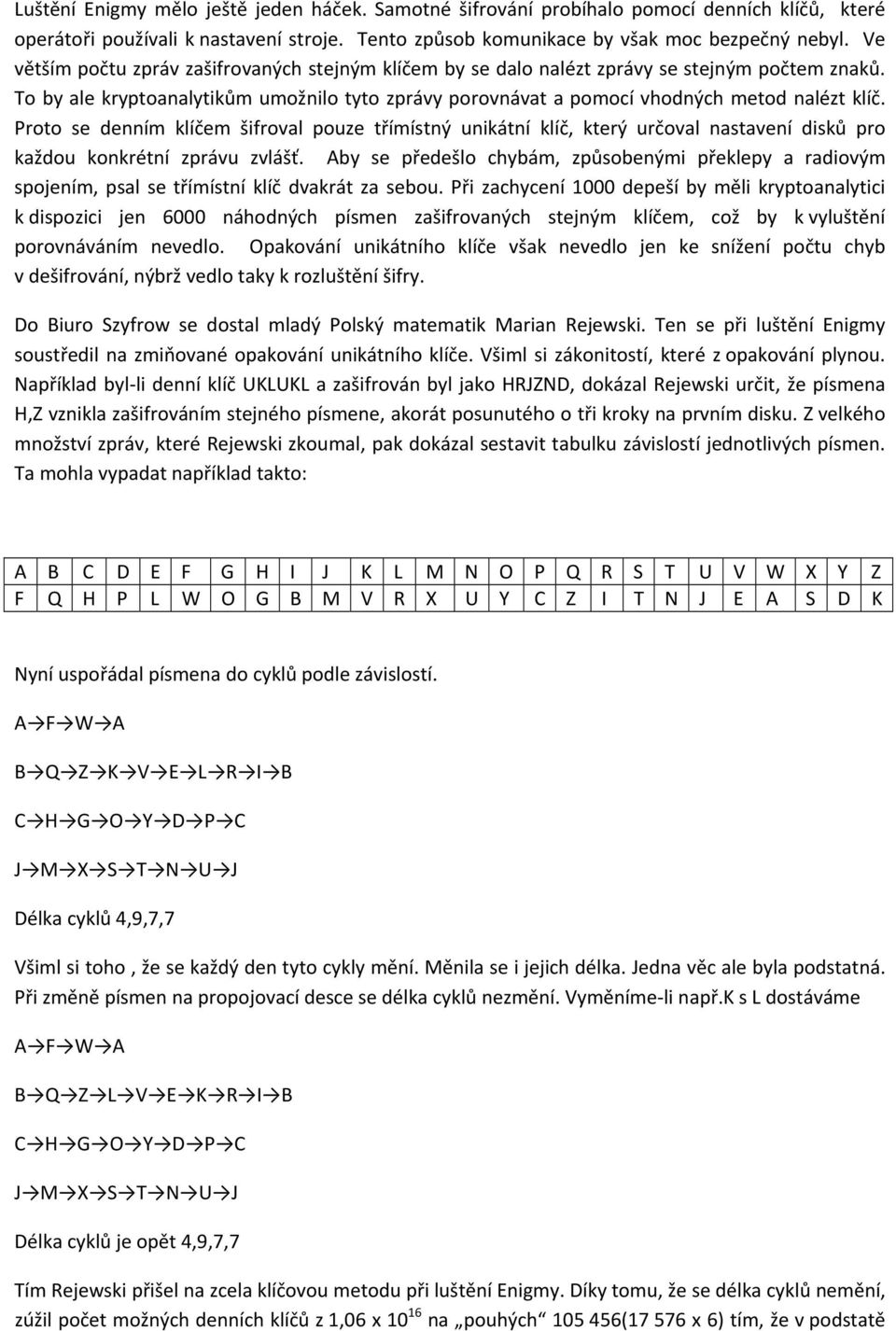 Luštění Enigmy mělo ještě jeden háček. Samotné šifrování probíhalo pomocí denních klíčů, které operátoři používali k nastavení stroje. Tento způsob komunikace by však moc bezpečný nebyl. Ve větším počtu zpráv zašifrovaných stejným klíčem by se dalo nalézt zprávy se stejným počtem znaků. To by ale kryptoanalytikům umožnilo tyto zprávy porovnávat a pomocí vhodných metod nalézt klíč. Proto se denním klíčem šifroval pouze třímístný unikátní klíč, který určoval nastavení disků pro každou konkrétní zprávu zvlášť. Aby se předešlo chybám, způsobenými překlepy a radiovým spojením, psal se třímístní klíč dvakrát za sebou. Při zachycení 1000 depeší by měli kryptoanalytici k dispozici jen 6000 náhodných písmen zašifrovaných stejným klíčem, což by k vyluštění porovnáváním nevedlo. Opakování unikátního klíče však nevedlo jen ke snížení počtu chyb v dešifrování, nýbrž vedlo taky k rozluštění šifry.

Do Biuro Szyfrow se dostal mladý Polský matematik Marian Rejewski. Ten se při luštění Enigmy soustředil na zmiňované opakování unikátního klíče. Všiml si zákonitostí, které z opakování plynou. Například byl-li denní klíč UKLUKL a zašifrován byl jako HRJZND, dokázal Rejewski určit, že písmena H,Z vznikla zašifrováním stejného písmene, akorát posunutého o tři kroky na prvním disku. Z velkého množství zpráv, které Rejewski zkoumal, pak dokázal sestavit tabulku závislostí jednotlivých písmen. Ta mohla vypadat například takto:

| A | B | C | D | E | F | G | H | I | J | K | L | M | N | O | P | Q | R | S | T | U | V | W | X | Y | Z |
|---|---|---|---|---|---|---|---|---|---|---|---|---|---|---|---|---|---|---|---|---|---|---|---|---|---|
| F | Q | H | P | L | W | O | G | B | M | V | R | X | U | Y | C | Z | I | T | N | J | E | A | S | D | K |

Nyní uspořádal písmena do cyklů podle závislostí.

A→F→W→A

B→Q→Z→K→V→E→L→R→I→B

C→H→G→O→Y→D→P→C

J→M→X→S→T→N→U→J

Délka cyklů 4,9,7,7

Všiml si toho , že se každý den tyto cykly mění. Měnila se i jejich délka. Jedna věc ale byla podstatná. Při změně písmen na propojovací desce se délka cyklů nezmění. Vyměníme-li např.K s L dostáváme

A→F→W→A

B→Q→Z→L→V→E→K→R→I→B

C→H→G→O→Y→D→P→C

J→M→X→S→T→N→U→J

Délka cyklů je opět 4,9,7,7

Tím Rejewski přišel na zcela klíčovou metodu při luštění Enigmy. Díky tomu, že se délka cyklů nemění, zúžil počet možných denních klíčů z 1,06 x $10^{16}$ na „pouhých“ 105 456(17 576 x 6) tím, že v podstatě